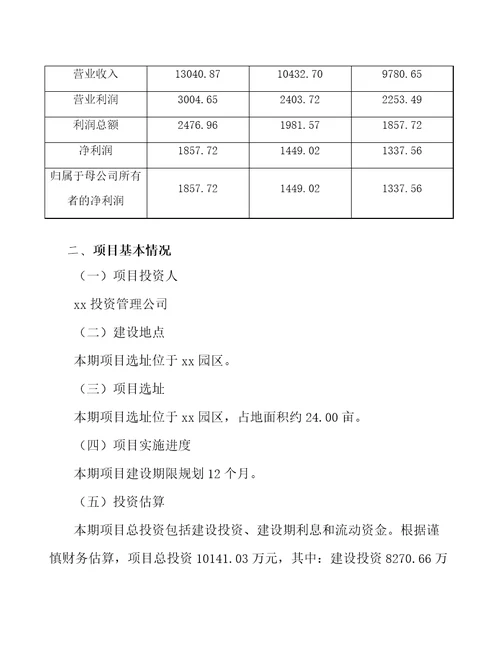 | 营业收入 | 13040.87 | 10432.70 | 9780.65 |
|---|---|---|---|
| 营业利润 | 3004.65 | 2403.72 | 2253.49 |
| 利润总额 | 2476.96 | 1981.57 | 1857.72 |
| 净利润 | 1857.72 | 1449.02 | 1337.56 |
| 归属于母公司所有者的净利润 | 1857.72 | 1449.02 | 1337.56 |

二、项目基本情况

（一）项目投资人

xx 投资管理公司

（二）建设地点

本期项目选址位于 xx 园区。

（三）项目选址

本期项目选址位于 xx 园区，占地面积约 24.00 亩。

（四）项目实施进度

本期项目建设期限规划 12 个月。

（五）投资估算

本期项目总投资包括建设投资、建设期利息和流动资金。根据谨慎财务估算，项目总投资 10141.03 万元，其中：建设投资 8270.66 万